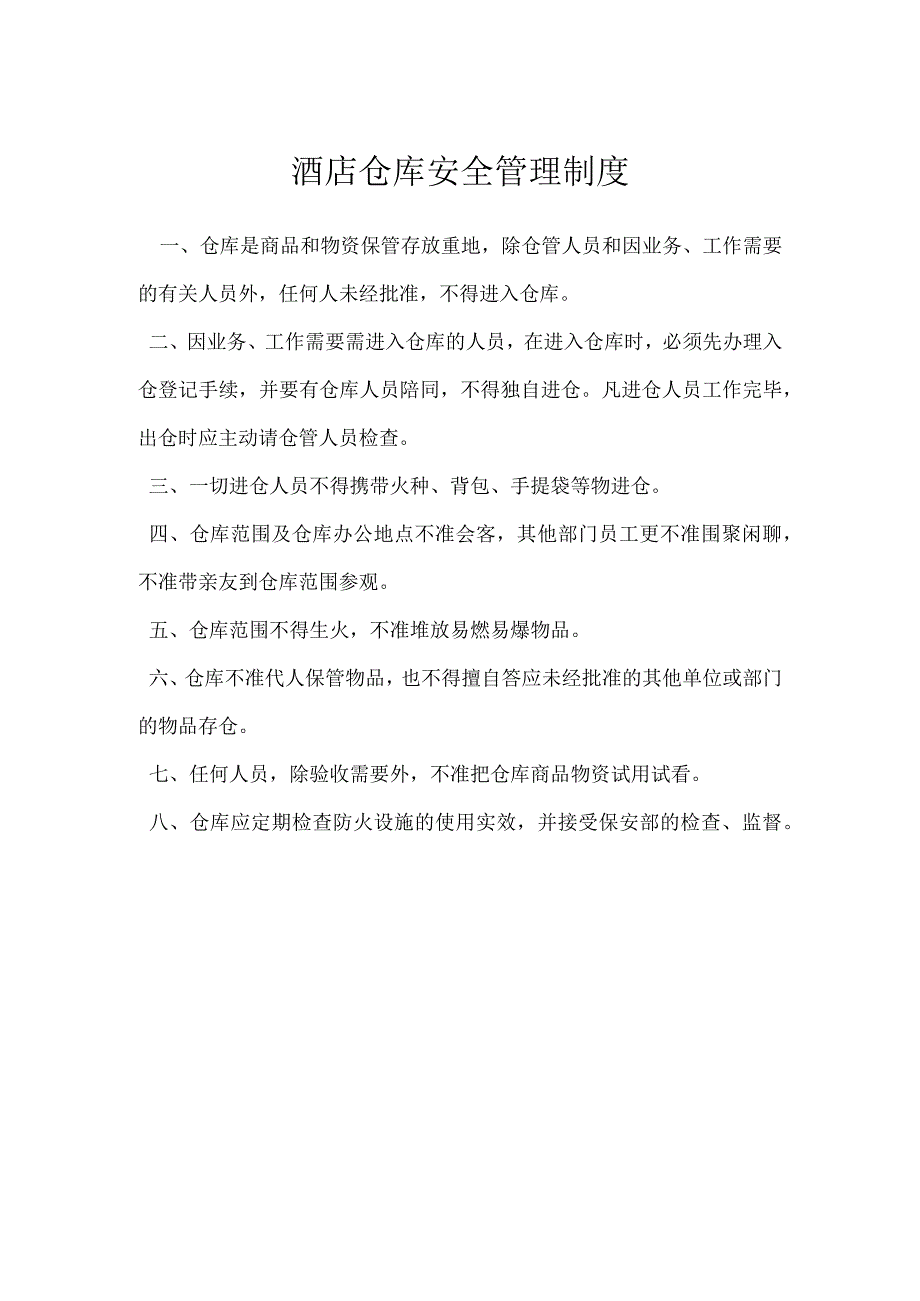 酒店仓库安全管理制度

一、仓库是商品和物资保管存放重地，除仓管人员和因业务、工作需要的有关人员外，任何人未经批准，不得进入仓库。

二、因业务、工作需要需进入仓库的人员，在进入仓库时，必须先办理入仓登记手续，并要有仓库人员陪同，不得独自进仓。凡进仓人员工作完毕，出仓时应主动请仓管人员检查。

三、一切进仓人员不得携带火种、背包、手提袋等物进仓。

四、仓库范围及仓库办公地点不准会客，其他部门员工更不准围聚闲聊，不准带亲友到仓库范围参观。

五、仓库范围不得生火，不准堆放易燃易爆物品。

六、仓库不准代人保管物品，也不得擅自答应未经批准的其他单位或部门的物品存仓。

七、任何人员，除验收需要外，不准把仓库商品物资试用试看。

八、仓库应定期检查防火设施的使用实效，并接受保安部的检查、监督。